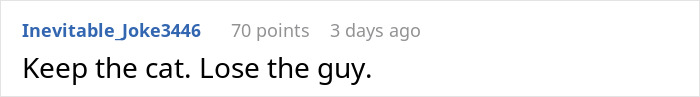 Inevitable_Joke3446 70 points 3 days ago

Keep the cat. Lose the guy.